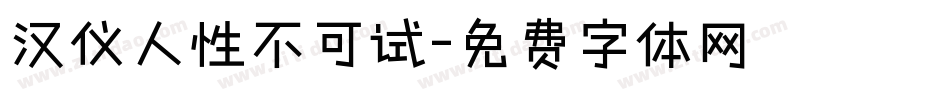 汉仪人性不可试-免费字体网